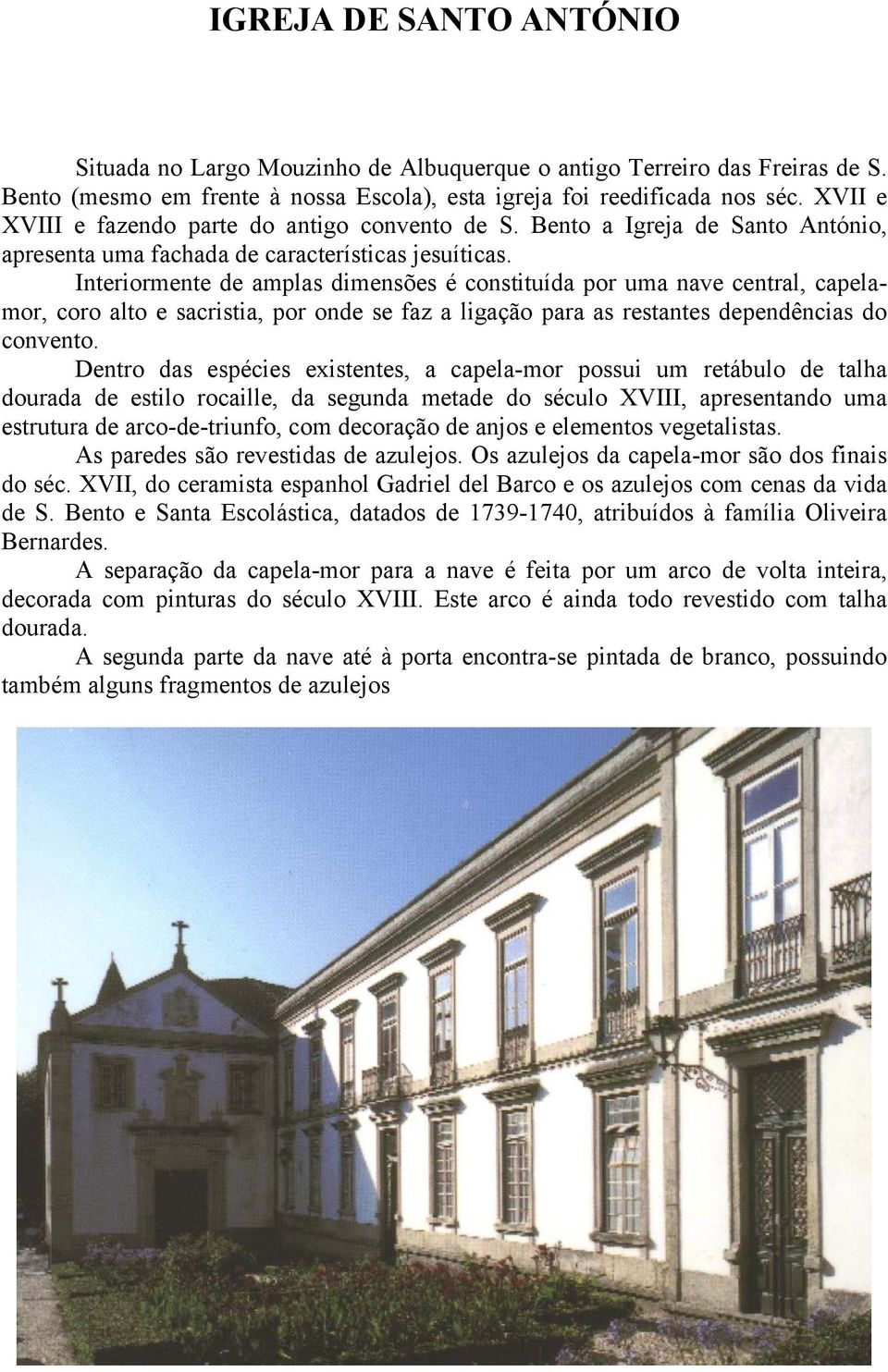 IGREJA DE SANTO ANTÓNIO

Situada no Largo Mouzinho de Albuquerque o antigo Terreiro das Freiras de S. Bento (mesmo em frente à nossa Escola), esta igreja foi reedificada nos séc. XVII e XVIII e fazendo parte do antigo convento de S. Bento a Igreja de Santo António, apresenta uma fachada de características jesuíticas.

Interiormente de amplas dimensões é constituída por uma nave central, capela-mor, coro alto e sacristia, por onde se faz a ligação para as restantes dependências do convento.

Dentro das espécies existentes, a capela-mor possui um retábulo de talha dourada de estilo rocaille, da segunda metade do século XVIII, apresentando uma estrutura de arco-de-triunfo, com decoração de anjos e elementos vegetalistas.

As paredes são revestidas de azulejos. Os azulejos da capela-mor são dos finais do séc. XVII, do ceramista espanhol Gadriel del Barco e os azulejos com cenas da vida de S. Bento e Santa Escolástica, datados de 1739-1740, atribuídos à família Oliveira Bernardes.

A separação da capela-mor para a nave é feita por um arco de volta inteira, decorada com pinturas do século XVIII. Este arco é ainda todo revestido com talha dourada.

A segunda parte da nave até à porta encontra-se pintada de branco, possuindo também alguns fragmentos de azulejos